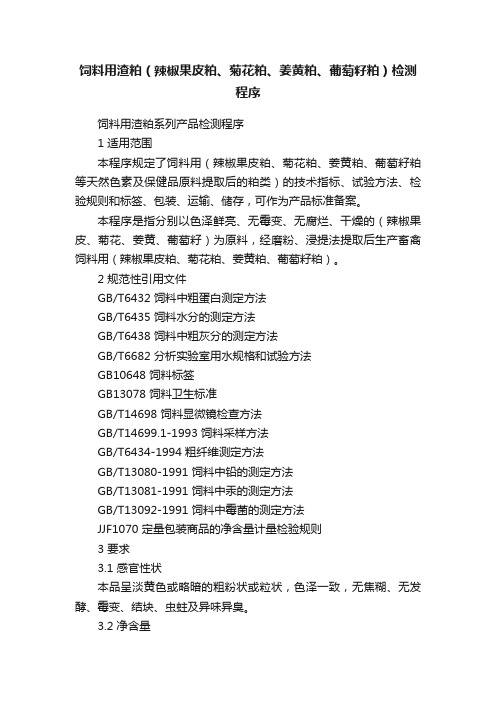 饲料用渣粕（辣椒果皮粕、菊花粕、姜黄粕、葡萄籽粕）检测程序

饲料用渣粕系列产品检测程序

1 适用范围

本程序规定了饲料用（辣椒果皮粕、菊花粕、姜黄粕、葡萄籽粕等天然色素及保健品原料提取后的粕类）的技术指标、试验方法、检验规则和标签、包装、运输、储存，可作为产品标准备案。

本程序是指分别以色泽鲜亮、无霉变、无腐烂、干燥的（辣椒果皮、菊花、姜黄、葡萄籽）为原料，经磨粉、浸提法提取后生产畜禽饲料用（辣椒果皮粕、菊花粕、姜黄粕、葡萄籽粕）。

2 规范性引用文件

GB/T6432 饲料中粗蛋白测定方法

GB/T6435 饲料水分的测定方法

GB/T6438 饲料中粗灰分的测定方法

GB/T6682 分析实验室用水规格和试验方法

GB10648 饲料标签

GB13078 饲料卫生标准

GB/T14698 饲料显微镜检查方法

GB/T14699.1-1993 饲料采样方法

GB/T6434-1994 粗纤维测定方法

GB/T13080-1991 饲料中铅的测定方法

GB/T13081-1991 饲料中汞的测定方法

GB/T13092-1991 饲料中霉菌的测定方法

JJF1070 定量包装商品的净含量计量检验规则

3 要求

3.1 感官性状

本品呈淡黄色或略暗的粗粉状或粒状，色泽一致，无焦糊、无发酵、霉变、结块、虫蛀及异味异臭。

3.2 净含量